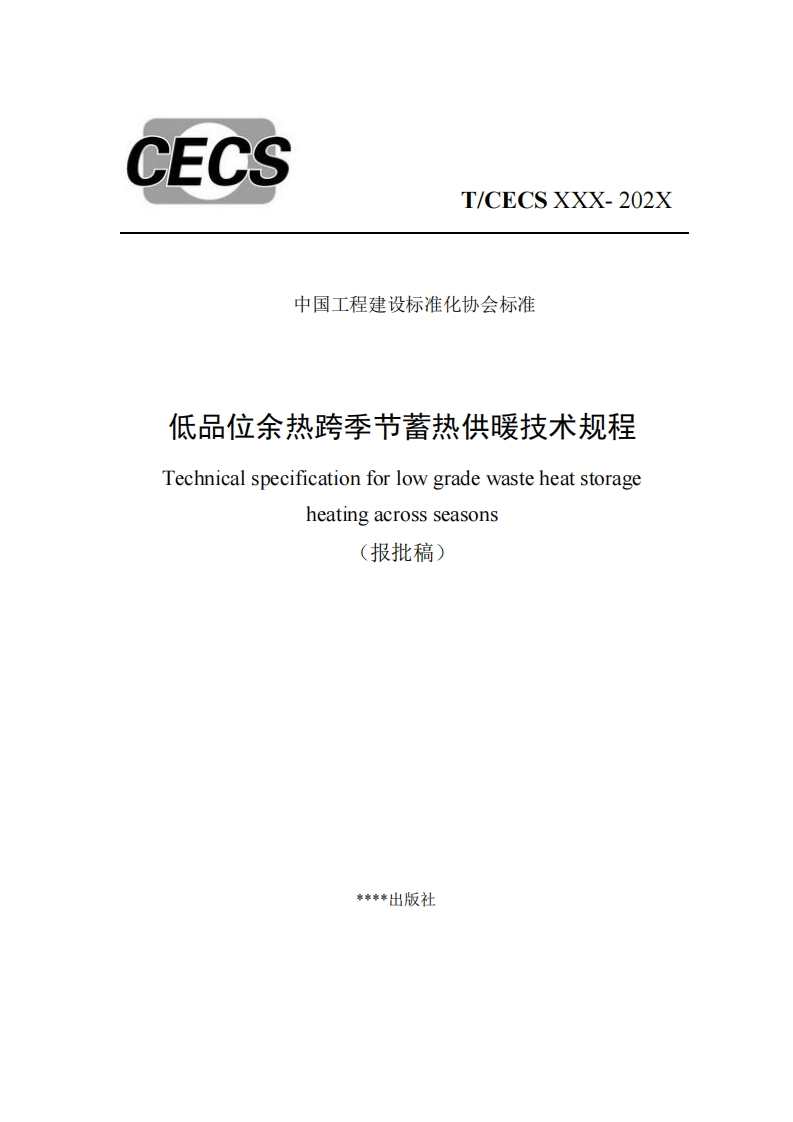 CECS

T/CECS XXX- 202X

中国工程建设标准化协会标准

低品位余热跨季节蓄热供暖技术规程

Technical specification for low grade waste heat storage heating across seasons

（报批稿）

****出版社